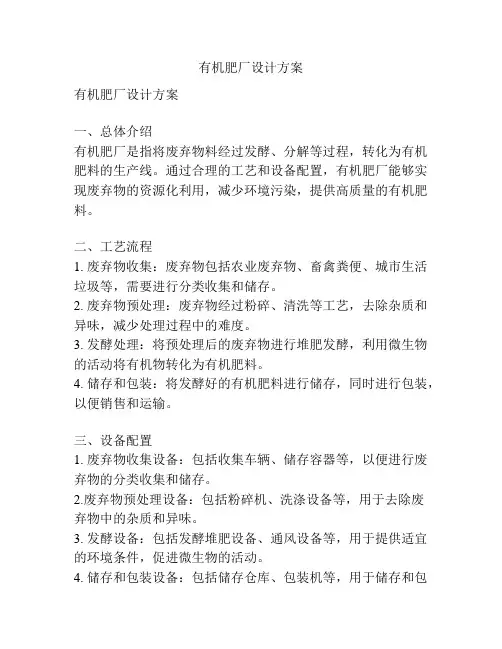 有机肥厂设计方案

有机肥厂设计方案

一、总体介绍
有机肥厂是指将废弃物料经过发酵、分解等过程，转化为有机肥料的生产线。通过合理的工艺和设备配置，有机肥厂能够实现废弃物的资源化利用，减少环境污染，提供高质量的有机肥料。

二、工艺流程
1. 废弃物收集：废弃物包括农业废弃物、畜禽粪便、城市生活垃圾等，需要进行分类收集和储存。
2. 废弃物预处理：废弃物经过粉碎、清洗等工艺，去除杂质和异味，减少处理过程中的难度。
3. 发酵处理：将预处理后的废弃物进行堆肥发酵，利用微生物的活动将有机物转化为有机肥料。
4. 储存和包装：将发酵好的有机肥料进行储存，同时进行包装，以便销售和运输。

三、设备配置
1. 废弃物收集设备：包括收集车辆、储存容器等，以便进行废弃物的分类收集和储存。
2.废弃物预处理设备：包括粉碎机、洗涤设备等，用于去除废弃物中的杂质和异味。
3. 发酵设备：包括发酵堆肥设备、通风设备等，用于提供适宜的环境条件，促进微生物的活动。
4. 储存和包装设备：包括储存仓库、包装机等，用于储存和包